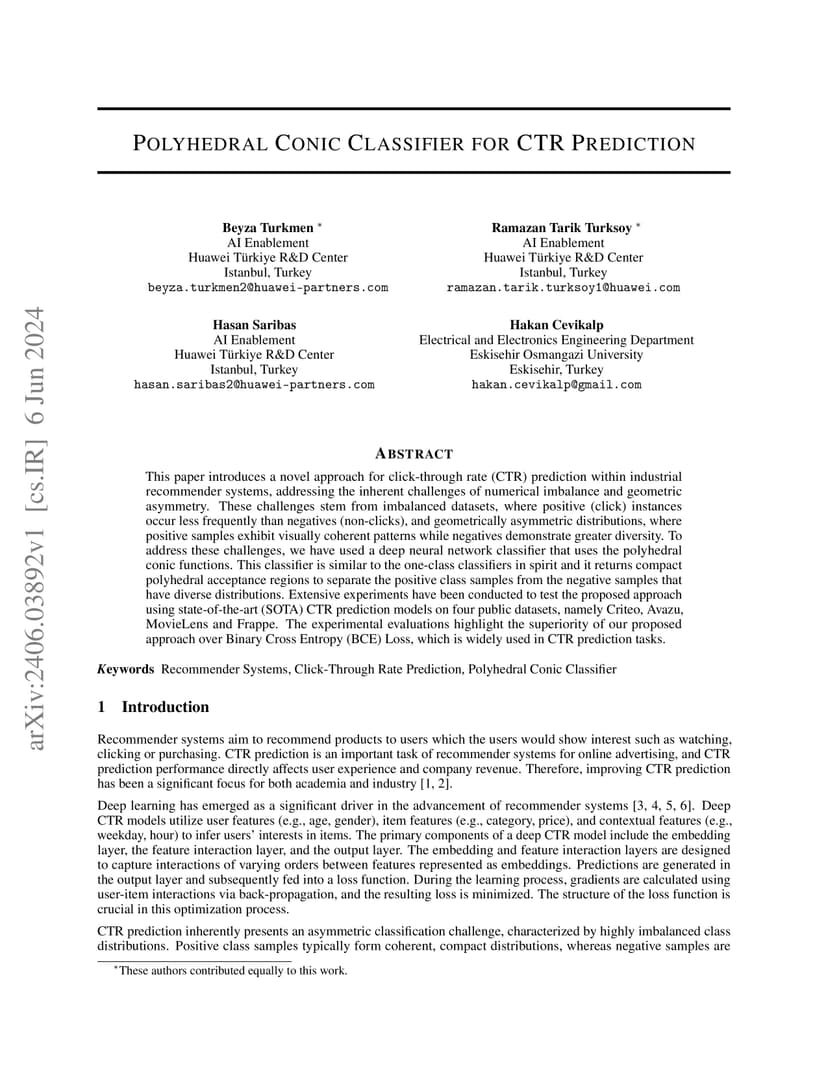 arXiv:2406.03892v1 [cs.IR] 6 Jun 2024

POLYHEDRAL CONIC CLASSIFIER FOR CTR PREDICTION

Beyza Turkmen *
AI Enablement
Huawei Türkiye R&D Center
Istanbul, Turkey
beyza.turkmen2@huawei-partners.com

Ramazan Tarik Turksoy *
AI Enablement
Huawei Türkiye R&D Center
Istanbul, Turkey
ramazan.tarik.turksoy1@huawei.com

Hasan Saribas
AI Enablement
Huawei Türkiye R&D Center
Istanbul, Turkey
hasan.saribas2@huawei-partners.com

Hakan Cevikalp
Electrical and Electronics Engineering Department
Eskisehir Osmangazi University
Eskisehir, Turkey
hakan.cevikalp@gmail.com

ABSTRACT

This paper introduces a novel approach for click-through rate (CTR) prediction within industrial recommender systems, addressing the inherent challenges of numerical imbalance and geometric asymmetry. These challenges stem from imbalanced datasets, where positive (click) instances occur less frequently than negatives (non-clicks), and geometrically asymmetric distributions, where positive samples exhibit visually coherent patterns while negatives demonstrate greater diversity. To address these challenges, we have used a deep neural network classifier that uses the polyhedral conic functions. This classifier is similar to the one-class classifiers in spirit and it returns compact polyhedral acceptance regions to separate the positive class samples from the negative samples that have diverse distributions. Extensive experiments have been conducted to test the proposed approach using state-of-the-art (SOTA) CTR prediction models on four public datasets, namely Criteo, Avazu, MovieLens and Frappe. The experimental evaluations highlight the superiority of our proposed approach over Binary Cross Entropy (BCE) Loss, which is widely used in CTR prediction tasks.

Keywords Recommender Systems, Click-Through Rate Prediction, Polyhedral Conic Classifier

1 Introduction

Recommender systems aim to recommend products to users which the users would show interest such as watching, clicking or purchasing. CTR prediction is an important task of recommender systems for online advertising, and CTR prediction performance directly affects user experience and company revenue. Therefore, improving CTR prediction has been a significant focus for both academia and industry [1, 2].

Deep learning has emerged as a significant driver in the advancement of recommender systems [3, 4, 5, 6]. Deep CTR models utilize user features (e.g., age, gender), item features (e.g., category, price), and contextual features (e.g., weekday, hour) to infer users' interests in items. The primary components of a deep CTR model include the embedding layer, the feature interaction layer, and the output layer. The embedding and feature interaction layers are designed to capture interactions of varying orders between features represented as embeddings. Predictions are generated in the output layer and subsequently fed into a loss function. During the learning process, gradients are calculated using user-item interactions via back-propagation, and the resulting loss is minimized. The structure of the loss function is crucial in this optimization process.

CTR prediction inherently presents an asymmetric classification challenge, characterized by highly imbalanced class distributions. Positive class samples typically form coherent, compact distributions, whereas negative samples are

*These authors contributed equally to this work.